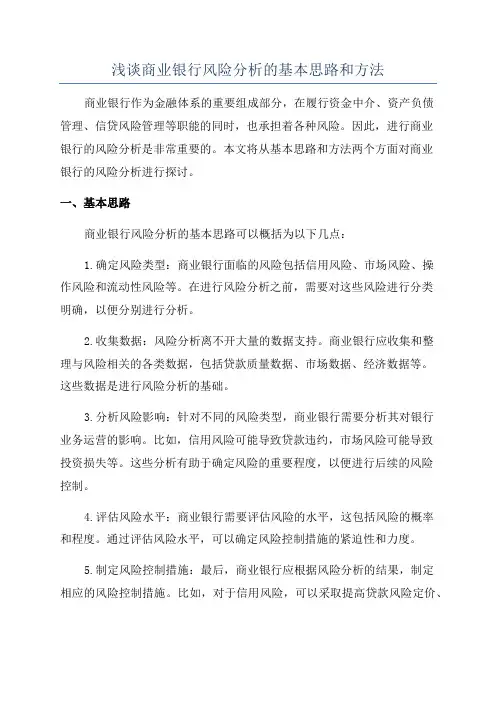 浅谈商业银行风险分析的基本思路和方法

商业银行作为金融体系的重要组成部分，在履行资金中介、资产负债管理、信贷风险管理等职能的同时，也承担着各种风险。因此，进行商业银行的风险分析是非常重要的。本文将从基本思路和方法两个方面对商业银行的风险分析进行探讨。

一、基本思路

商业银行风险分析的基本思路可以概括为以下几点：

1.确定风险类型：商业银行面临的风险包括信用风险、市场风险、操作风险和流动性风险等。在进行风险分析之前，需要对这些风险进行分类明确，以便分别进行分析。

2.收集数据：风险分析离不开大量的数据支持。商业银行应收集和整理与风险相关的各类数据，包括贷款质量数据、市场数据、经济数据等。这些数据是进行风险分析的基础。

3.分析风险影响：针对不同的风险类型，商业银行需要分析其对银行业务运营的影响。比如，信用风险可能导致贷款违约，市场风险可能导致投资损失等。这些分析有助于确定风险的重要程度，以便进行后续的风险控制。

4.评估风险水平：商业银行需要评估风险的水平，这包括风险的概率和程度。通过评估风险水平，可以确定风险控制措施的紧迫性和力度。

5.制定风险控制措施：最后，商业银行应根据风险分析的结果，制定相应的风险控制措施。比如，对于信用风险，可以采取提高贷款风险定价、